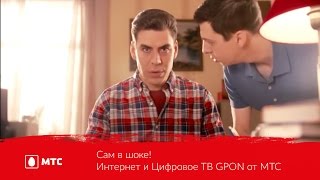 МТС

Сам в шоке!
Интернет и Цифровое ТВ GPON от МТС